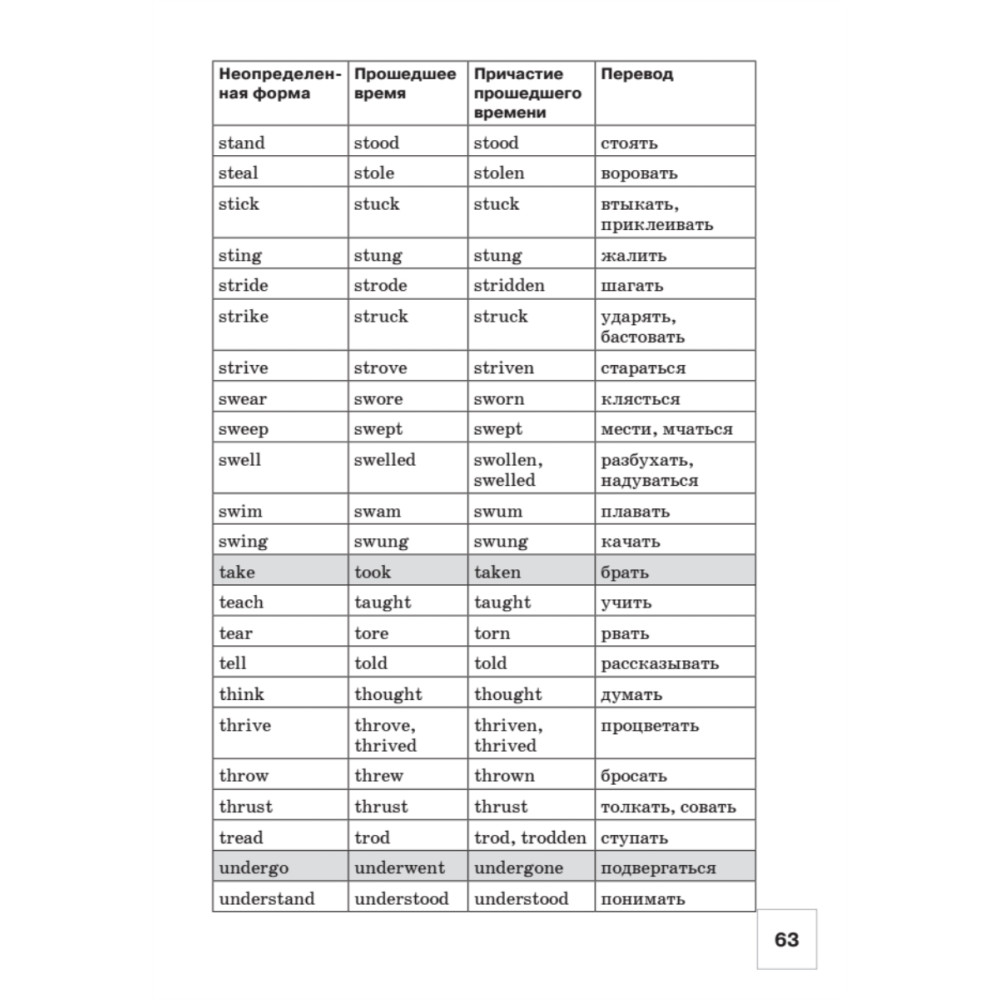 | Неопределенная форма | Прошедшее время | Причастие прошедшего времени | Перевод |
|---|---|---|---|
| stand | stood | stood | стоять |
| steal | stole | stolen | воровать |
| stick | stuck | stuck | втыкать, приклеивать |
| sting | stung | stung | жалить |
| stride | strode | stridden | шагать |
| strike | struck | struck | ударять, бастовать |
| strive | strove | striven | стараться |
| swear | swore | sworn | клясться |
| sweep | swept | swept | мести, мчаться |
| swell | swelled | swollen, swelled | разбухать, надуваться |
| swim | swam | swum | плавать |
| swing | swung | swung | качать |
| take | took | taken | брать |
| teach | taught | taught | учить |
| tear | tore | torn | рвать |
| tell | told | told | рассказывать |
| think | thought | thought | думать |
| thrive | throve, thrived | thriven, thrived | процветать |
| throw | threw | thrown | бросать |
| thrust | thrust | thrust | толкать, совать |
| tread | trod | trod, trodden | ступать |
| undergo | underwent | undergone | подвергаться |
| understand | understood | understood | понимать |

63